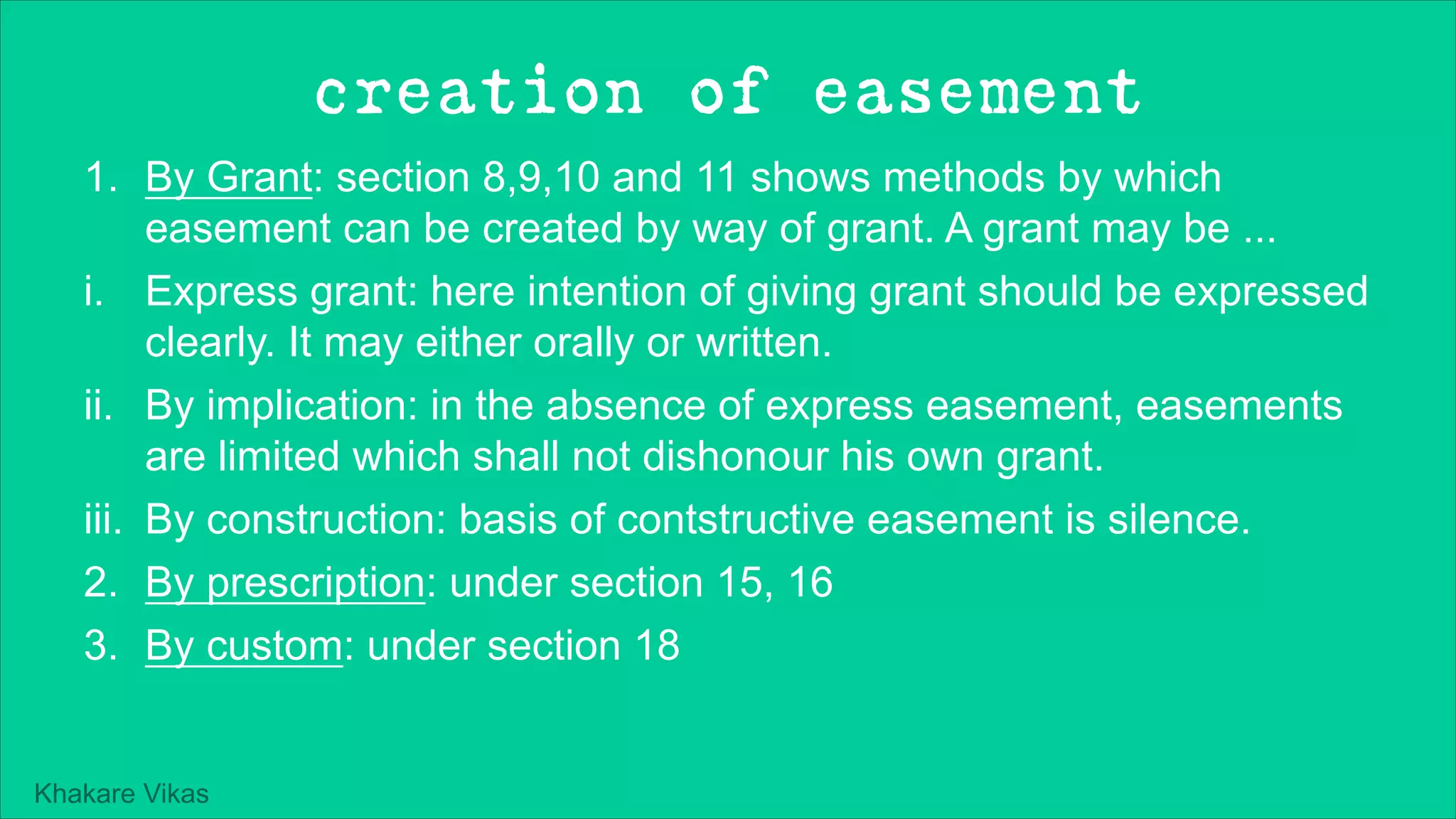 creation of easement

1. By Grant: section 8,9,10 and 11 shows methods by which easement can be created by way of grant. A grant may be ...

i. Express grant: here intention of giving grant should be expressed clearly. It may either orally or written.

ii. By implication: in the absence of express easement, easements are limited which shall not dishonour his own grant.

iii. By construction: basis of contstructive easement is silence.

2. By prescription: under section 15, 16

3. By custom: under section 18

Khakare Vikas